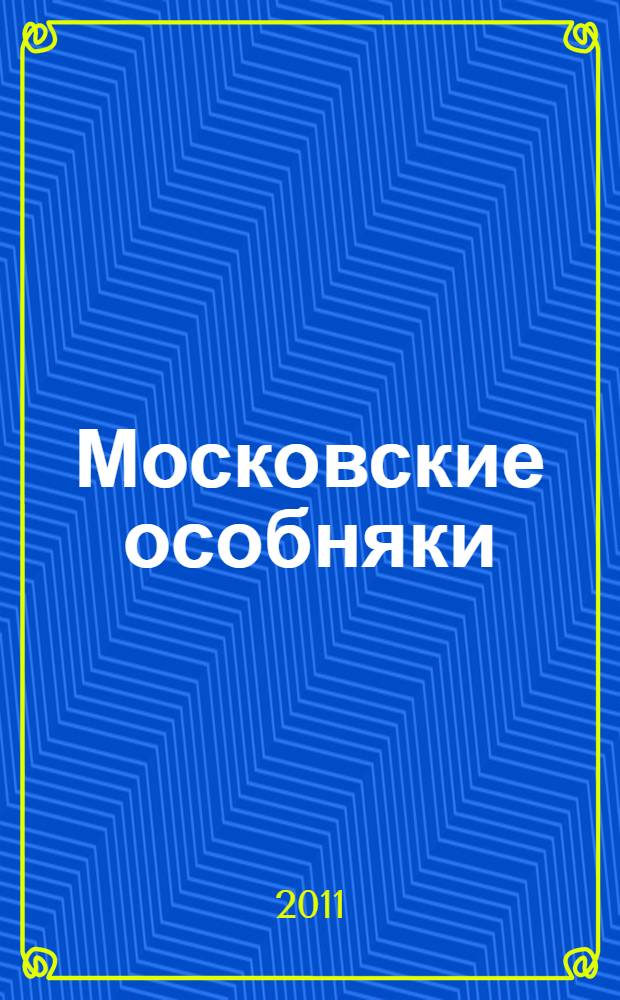 Московские особняки

2011